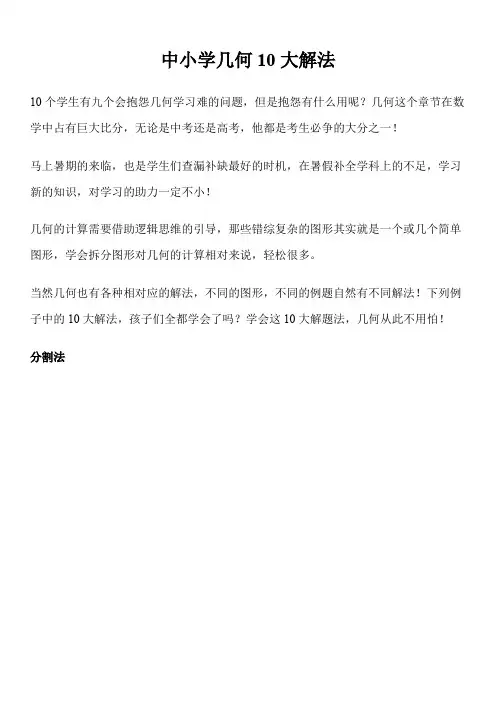 中小学几何 10 大解法

10 个学生有九个会抱怨几何学习难的问题，但是抱怨有什么用呢？几何这个章节在数学中占有巨大比分，无论是中考还是高考，他都是考生必争的大分之一！

马上暑期的来临，也是学生们查漏补缺最好的时机，在暑假补全学科上的不足，学习新的知识，对学习的助力一定不小！

几何的计算需要借助逻辑思维的引导，那些错综复杂的图形其实就是一个或几个简单图形，学会拆分图形对几何的计算相对来说，轻松很多。

当然几何也有各种相对应的解法，不同的图形，不同的例题自然有不同解法！下列例子中的 10 大解法，孩子们全都学会了吗？学会这 10 大解题法，几何从此不用怕！

分割法